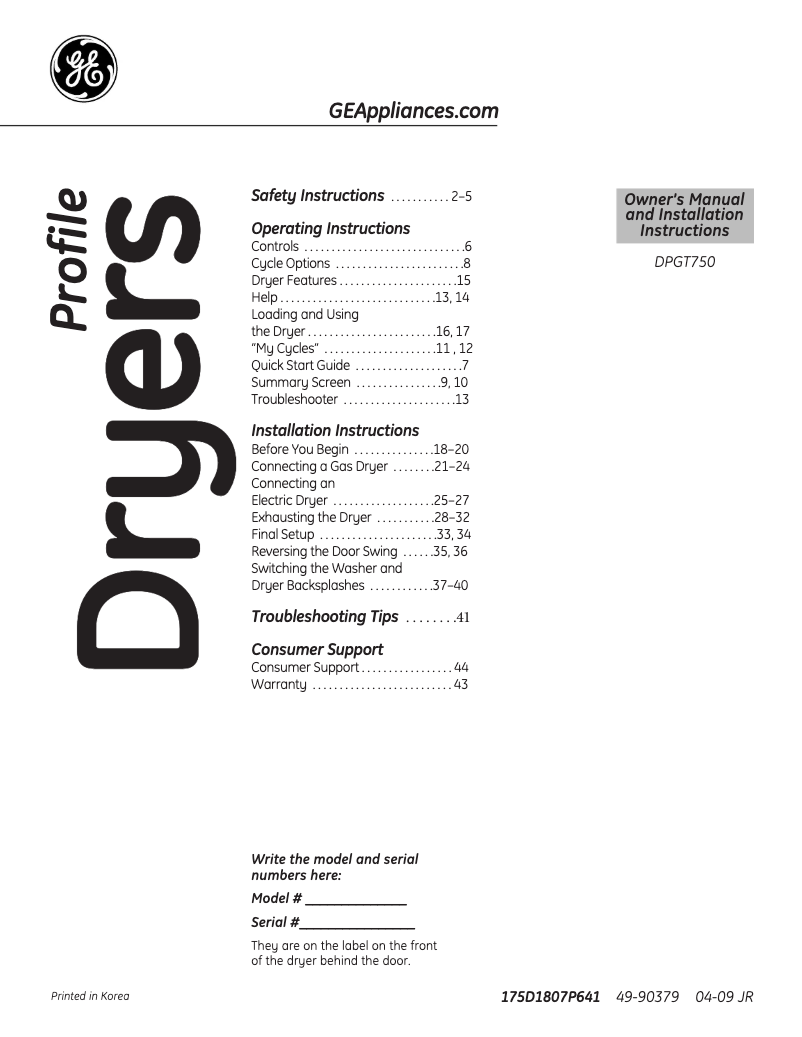 GE

GEAppliances.com

Profile

Dryers

Safety Instructions . . . . . . . . . . . 2–5

Operating Instructions
Controls . . . . . . . . . . . . . . . . . . . . . . . . . . . . . .6
Cycle Options . . . . . . . . . . . . . . . . . . . . . . . .8
Dryer Features . . . . . . . . . . . . . . . . . . . . . .15
Help . . . . . . . . . . . . . . . . . . . . . . . . . . . . .13, 14
Loading and Using the Dryer . . . . . . . . . . . . . . . . . . . . . . . .16, 17
"My Cycles" . . . . . . . . . . . . . . . . . . . . .11 , 12
Quick Start Guide . . . . . . . . . . . . . . . . . . . .7
Summary Screen . . . . . . . . . . . . . . . .9, 10
Troubleshooter . . . . . . . . . . . . . . . . . . . . .13

Installation Instructions
Before You Begin . . . . . . . . . . . . . . .18–20
Connecting a Gas Dryer . . . . . . . .21–24
Connecting an Electric Dryer . . . . . . . . . . . . . . . . . . .25–27
Exhausting the Dryer . . . . . . . . . . .28–32
Final Setup . . . . . . . . . . . . . . . . . . . . . .33, 34
Reversing the Door Swing . . . . . .35, 36
Switching the Washer and Dryer Backsplashes . . . . . . . . . . . .37–40

Troubleshooting Tips . . . . . . . .41

Consumer Support
Consumer Support . . . . . . . . . . . . . . . . . 44
Warranty . . . . . . . . . . . . . . . . . . . . . . . . . . 43

Owner's Manual and Installation Instructions

DPGT750

Write the model and serial numbers here:

Model # ______________

Serial #________________

They are on the label on the front of the dryer behind the door.

Printed in Korea

175D1807P641 49-90379 04-09 JR